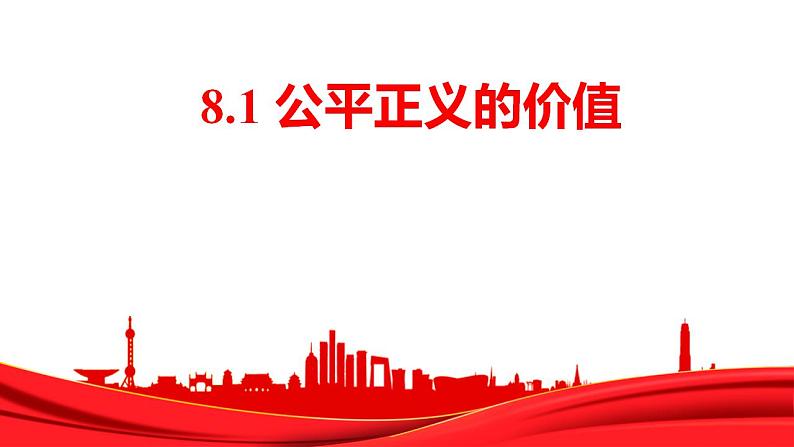 8.1 公平正义的价值